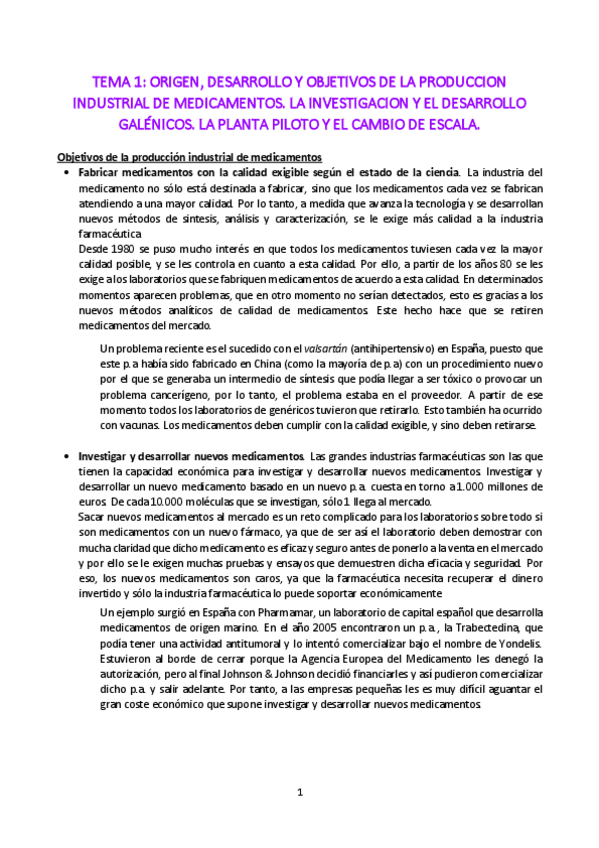 TEMA 1: ORIGEN, DESARROLLO Y OBJETIVOS DE LA PRODUCCION INDUSTRIAL DE MEDICAMENTOS. LA INVESTIGACION Y EL DESARROLLO GALÉNICOS. LA PLANTA PILOTO Y EL CAMBIO DE ESCALA.

Objetivos de la producción industrial de medicamentos

• Fabricar medicamentos con la calidad exigible según el estado de la ciencia. La industria del medicamento no sólo está destinada a fabricar, sino que los medicamentos cada vez se fabrican atendiendo a una mayor calidad. Por lo tanto, a medida que avanza la tecnología y se desarrollan nuevos métodos de síntesis, análisis y caracterización, se le exige más calidad a la industria farmacéutica

Desde 1980 se puso mucho interés en que todos los medicamentos tuviesen cada vez la mayor calidad posible, y se les controla en cuanto a esta calidad. Por ello, a partir de los años 80 se les exige a los laboratorios que se fabriquen medicamentos de acuerdo a esta calidad. En determinados momentos aparecen problemas, que en otro momento no serían detectados, esto es gracias a los nuevos métodos analíticos de calidad de medicamentos. Este hecho hace que se retiren medicamentos del mercado.

Un problema reciente es el sucedido con el valsartán (antihipertensivo) en España, puesto que este p.a había sido fabricado en China (como la mayoría de p.a) con un procedimiento nuevo por el que se generaba un intermedio de síntesis que podía llegar a ser tóxico o provocar un problema cancerígeno, por lo tanto, el problema estaba en el proveedor. A partir de ese momento todos los laboratorios de genéricos tuvieron que retirarlo. Esto también ha ocurrido con vacunas. Los medicamentos deben cumplir con la calidad exigible, y sino deben retirarse.

• Investigar y desarrollar nuevos medicamentos. Las grandes industrias farmacéuticas son las que tienen la capacidad económica para investigar y desarrollar nuevos medicamentos. Investigar y desarrollar un nuevo medicamento basado en un nuevo p.a. cuesta en torno a 1.000 millones de euros. De cada 10.000 moléculas que se investigan, sólo 1 llega al mercado.

Sacar nuevos medicamentos al mercado es un reto complicado para los laboratorios sobre todo si son medicamentos con un nuevo fármaco, ya que de ser así el laboratorio deben demostrar con mucha claridad que dicho medicamento es eficaz y seguro antes de ponerlo a la venta en el mercado y por ello se le exigen muchas pruebas y ensayos que demuestren dicha eficacia y seguridad. Por eso, los nuevos medicamentos son caros, ya que la farmacéutica necesita recuperar el dinero invertido y sólo la industria farmacéutica lo puede soportar económicamente

Un ejemplo surgió en España con Pharmamar, un laboratorio de capital español que desarrolla medicamentos de origen marino. En el año 2005 encontraron un p.a., la Trabectedina, que podía tener una actividad antitumoral y lo intentó comercializar bajo el nombre de Yondelis. Estuvieron al borde de cerrar porque la Agencia Europea del Medicamento les denegó la autorización, pero al final Johnson & Johnson decidió financiarles y así pudieron comercializar dicho p.a. y salir adelante. Por tanto, a las empresas pequeñas les es muy difícil aguantar el gran coste económico que supone investigar y desarrollar nuevos medicamentos.

1